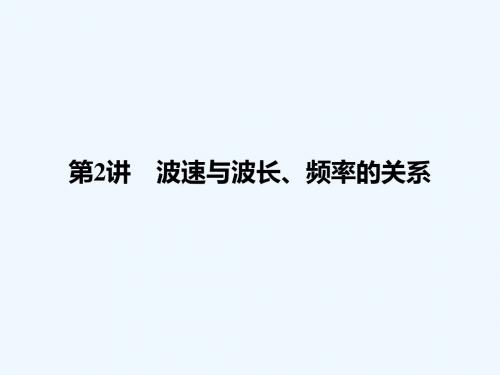 第2讲　波速与波长、频率的关系